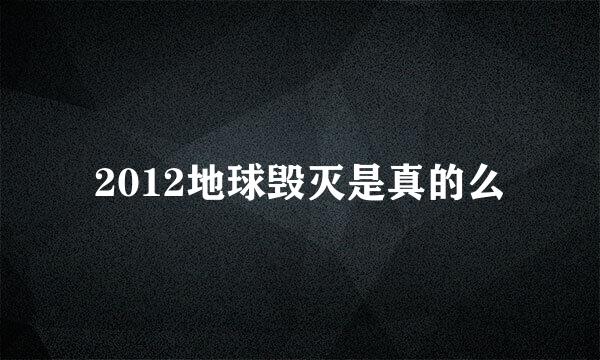 2012地球毁灭是真的么